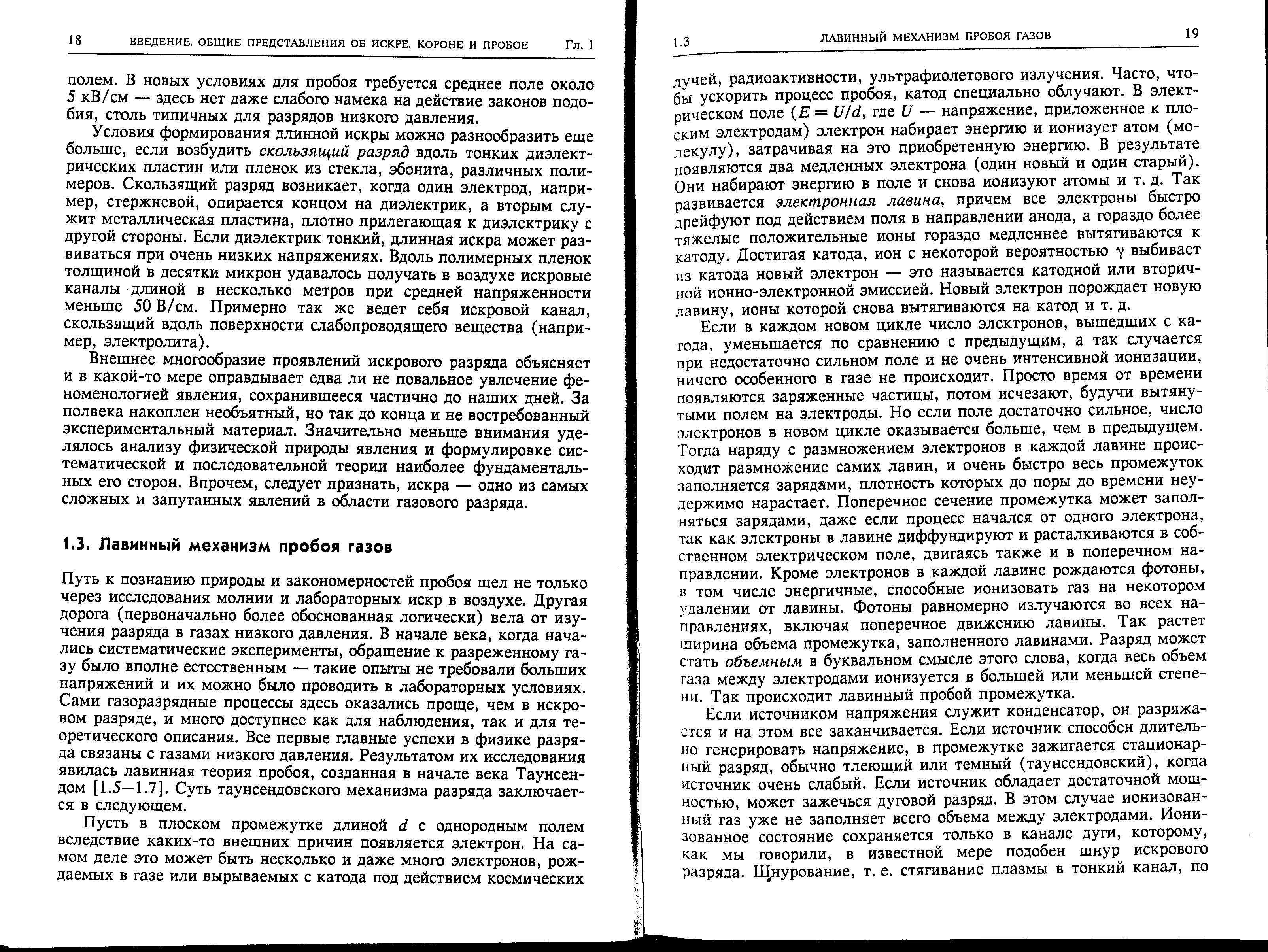 18 ВВЕДЕНИЕ. ОБЩИЕ ПРЕДСТАВЛЕНИЯ ОБ ИСКРЕ, КОРОНЕ И ПРОБОЕ Гл. 1

полем. В новых условиях для пробоя требуется среднее поле около 5 кВ/см — здесь нет даже слабого намека на действие законов подобия, столь типичных для разрядов низкого давления.

Условия формирования длинной искры можно разнообразить еще больше, если возбудить скользящий разряд вдоль тонких диэлектрических пластин или пленок из стекла, эбонита, различных полимеров. Скользящий разряд возникает, когда один электрод, например, стержневой, опирается концом на диэлектрик, а вторым служит металлическая пластина, плотно прилегающая к диэлектрику с другой стороны. Если диэлектрик тонкий, длинная искра может развиваться при очень низких напряжениях. Вдоль полимерных пленок толщиной в десятки микрон удавалось получать в воздухе искровые каналы длиной в несколько метров при средней напряженности меньше 50 В/см. Примерно так же ведет себя искровой канал, скользящий вдоль поверхности слабопроводящего вещества (например, электролита).

Внешнее многообразие проявлений искрового разряда объясняет и в какой-то мере оправдывает едва ли не повальное увлечение феноменологией явления, сохранившееся частично до наших дней. За полвека накоплен необъятный, но так до конца и не востребованный экспериментальный материал. Значительно меньше внимания уделялось анализу физической природы явления и формулировке систематической и последовательной теории наиболее фундаментальных его сторон. Впрочем, следует признать, искра — одно из самых сложных и запутанных явлений в области газового разряда.

1.3. Лавинный механизм пробоя газов

Путь к познанию природы и закономерностей пробоя шел не только через исследования молнии и лабораторных искр в воздухе. Другая дорога (первоначально более обоснованная логически) вела от изучения разряда в газах низкого давления. В начале века, когда начались систематические эксперименты, обращение к разреженному газу было вполне естественным — такие опыты не требовали больших напряжений и их можно было проводить в лабораторных условиях. Сами газоразрядные процессы здесь оказались проще, чем в искровом разряде, и много доступнее как для наблюдения, так и для теоретического описания. Все первые главные успехи в физике разряда связаны с газами низкого давления. Результатом их исследования явилась лавинная теория пробоя, созданная в начале века Таунсендом [1.5—1.7]. Суть таунсендовского механизма разряда заключается в следующем.

Пусть в плоском промежутке длиной $d$ с однородным полем вследствие каких-то внешних причин появляется электрон. На самом деле это может быть несколько и даже много электронов, рождаемых в газе или вырываемых с катода под действием космических

1.3 ЛАВИННЫЙ МЕХАНИЗМ ПРОБОЯ ГАЗОВ 19

лучей, радиоактивности, ультрафиолетового излучения. Часто, чтобы ускорить процесс пробоя, катод специально облучают. В электрическом поле ($E = U/d$, где $U$ — напряжение, приложенное к плоским электродам) электрон набирает энергию и ионизует атом (молекулу), затрачивая на это приобретенную энергию. В результате появляются два медленных электрона (один новый и один старый). Они набирают энергию в поле и снова ионизуют атомы и т. д. Так развивается электронная лавина, причем все электроны быстро дрейфуют под действием поля в направлении анода, а гораздо более тяжелые положительные ионы гораздо медленнее вытягиваются к катоду. Достигая катода, ион с некоторой вероятностью $\gamma$ выбивает из катода новый электрон — это называется катодной или вторичной ионно-электронной эмиссией. Новый электрон порождает новую лавину, ионы которой снова вытягиваются на катод и т. д.

Если в каждом новом цикле число электронов, вышедших с катода, уменьшается по сравнению с предыдущим, а так случается при недостаточно сильном поле и не очень интенсивной ионизации, ничего особенного в газе не происходит. Просто время от времени появляются заряженные частицы, потом исчезают, будучи вытянутыми полем на электроды. Но если поле достаточно сильное, число электронов в новом цикле оказывается больше, чем в предыдущем. Тогда наряду с размножением электронов в каждой лавине происходит размножение самих лавин, и очень быстро весь промежуток заполняется зарядами, плотность которых до поры до времени неудержимо нарастает. Поперечное сечение промежутка может заполняться зарядами, даже если процесс начался от одного электрона, так как электроны в лавине диффундируют и расталкиваются в собственном электрическом поле, двигаясь также и в поперечном направлении. Кроме электронов в каждой лавине рождаются фотоны, в том числе энергичные, способные ионизовать газ на некотором удалении от лавины. Фотоны равномерно излучаются во всех направлениях, включая поперечное движению лавины. Так растет ширина объема промежутка, заполненного лавинами. Разряд может стать объемным в буквальном смысле этого слова, когда весь объем газа между электродами ионизуется в большей или меньшей степени. Так происходит лавинный пробой промежутка.

Если источником напряжения служит конденсатор, он разряжается и на этом все заканчивается. Если источник способен длительно генерировать напряжение, в промежутке зажигается стационарный разряд, обычно тлеющий или темный (таунсендовский), когда источник очень слабый. Если источник обладает достаточной мощностью, может зажечься дуговой разряд. В этом случае ионизованный газ уже не заполняет всего объема между электродами. Ионизованное состояние сохраняется только в канале дуги, которому, как мы говорили, в известной мере подобен шнур искрового разряда. Шнурование, т. е. стягивание плазмы в тонкий канал, по